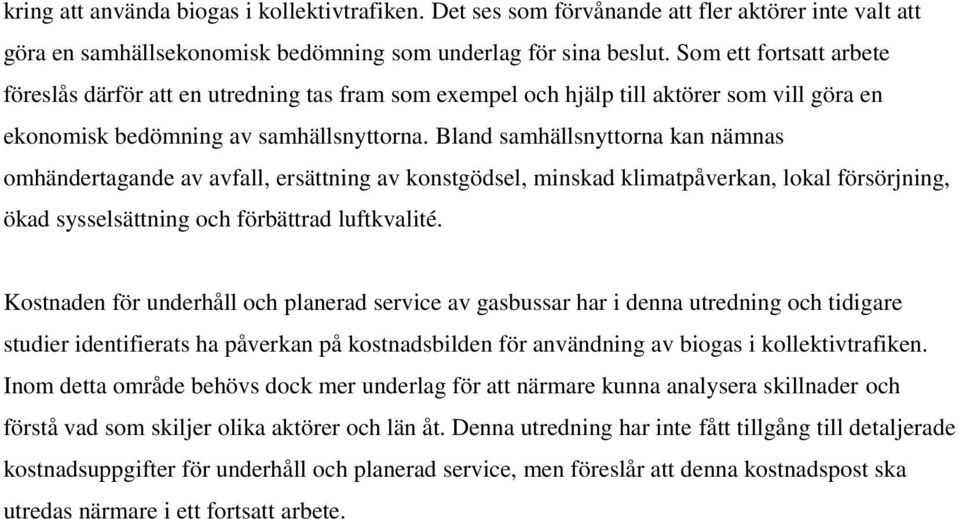 kring att använda biogas i kollektivtrafiken. Det ses som förvånande att fler aktörer inte valt att göra en samhällsekonomisk bedömning som underlag för sina beslut. Som ett fortsatt arbete föreslås därför att en utredning tas fram som exempel och hjälp till aktörer som vill göra en ekonomisk bedömning av samhällsnyttorna. Bland samhällsnyttorna kan nämnas omhändertagande av avfall, ersättning av konstgödsel, minskad klimatpåverkan, lokal försörjning, ökad sysselsättning och förbättrad luftkvalité.

Kostnaden för underhåll och planerad service av gasbussar har i denna utredning och tidigare studier identifierats ha påverkan på kostnadsbilden för användning av biogas i kollektivtrafiken. Inom detta område behövs dock mer underlag för att närmare kunna analysera skillnader och förstå vad som skiljer olika aktörer och län åt. Denna utredning har inte fått tillgång till detaljerade kostnadsuppgifter för underhåll och planerad service, men föreslår att denna kostnadspost ska utredas närmare i ett fortsatt arbete.